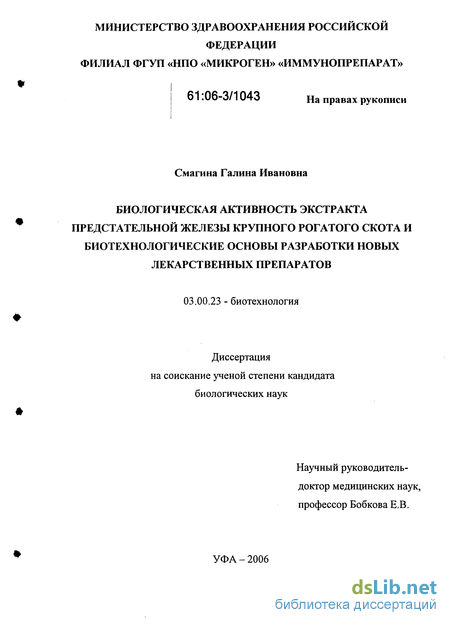 МИНИСТЕРСТВО ЗДРАВООХРАНЕНИЯ РОССИЙСКОЙ ФЕДЕРАЦИИ
ФИЛИАЛ ФГУП «НПО «МИКРОГЕН» «ИММУНОПРЕПАРАТ»

61:06-3/1043

На правах рукописи

Смагина Галина Ивановна

БИОЛОГИЧЕСКАЯ АКТИВНОСТЬ ЭКСТРАКТА ПРЕДСТАТЕЛЬНОЙ ЖЕЛЕЗЫ КРУПНОГО РОГАТОГО СКОТА И БИОТЕХНОЛОГИЧЕСКИЕ ОСНОВЫ РАЗРАБОТКИ НОВЫХ ЛЕКАРСТВЕННЫХ ПРЕПАРАТОВ

03.00.23 - биотехнология

Диссертация
на соискание ученой степени кандидата
биологических наук

Научный руководитель-
доктор медицинских наук,
профессор Бобкова Е.В.

УФА – 2006

dsLib.net
библиотека диссертаций